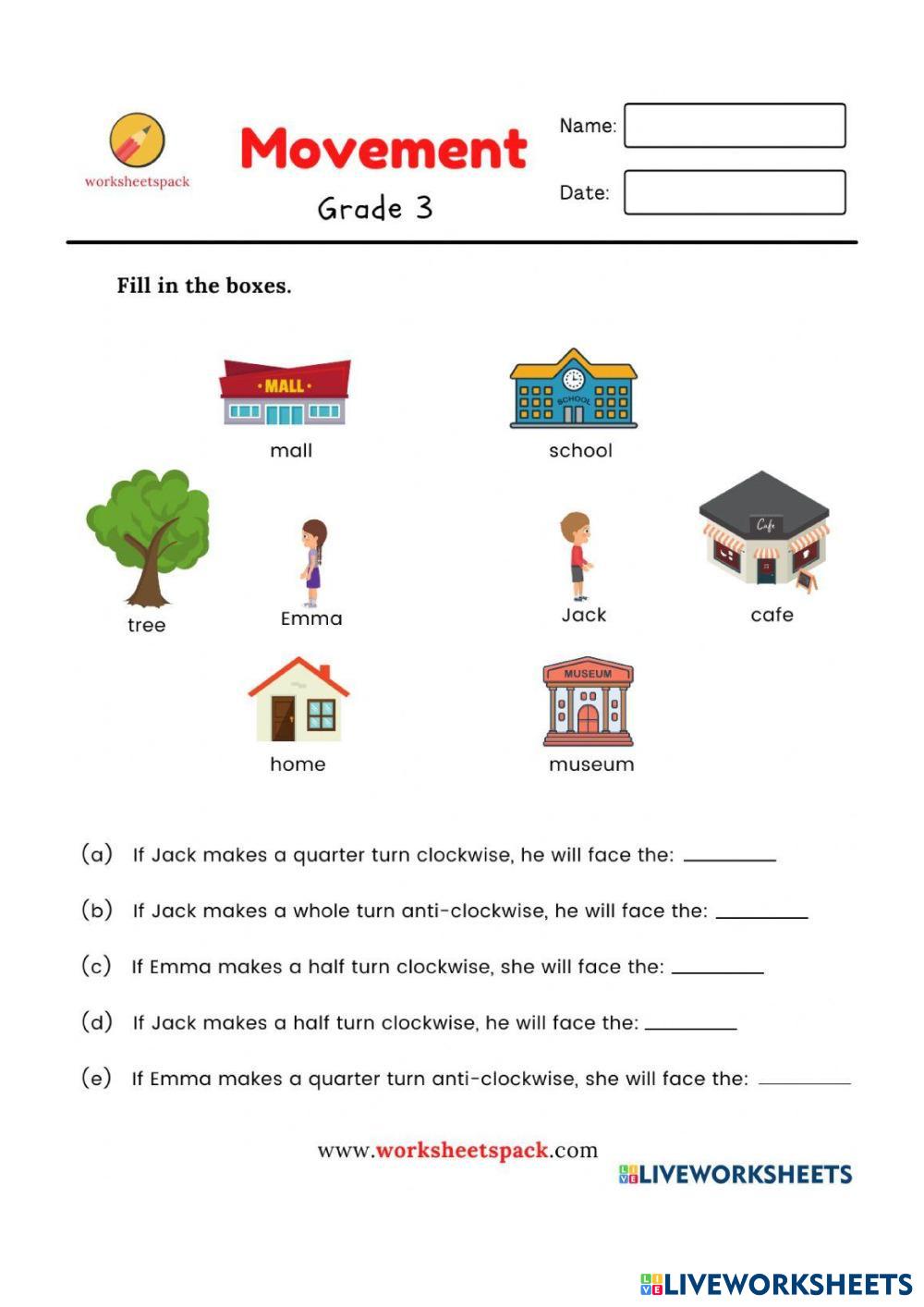 worksheetspack

Movement

Grade 3

Name:

Date:

Fill in the boxes.

MALL

mall

SCHOOL

school

tree

Emma

Jack

Cafe

cafe

home

MUSEUM

museum

(a) If Jack makes a quarter turn clockwise, he will face the: ________

(b) If Jack makes a whole turn anti-clockwise, he will face the: ________

(c) If Emma makes a half turn clockwise, she will face the: ________

(d) If Jack makes a half turn clockwise, he will face the: ________

(e) If Emma makes a quarter turn anti-clockwise, she will face the: ________

www.worksheetspack.com

LIVEWORKSHEETS

LIVEWORKSHEETS